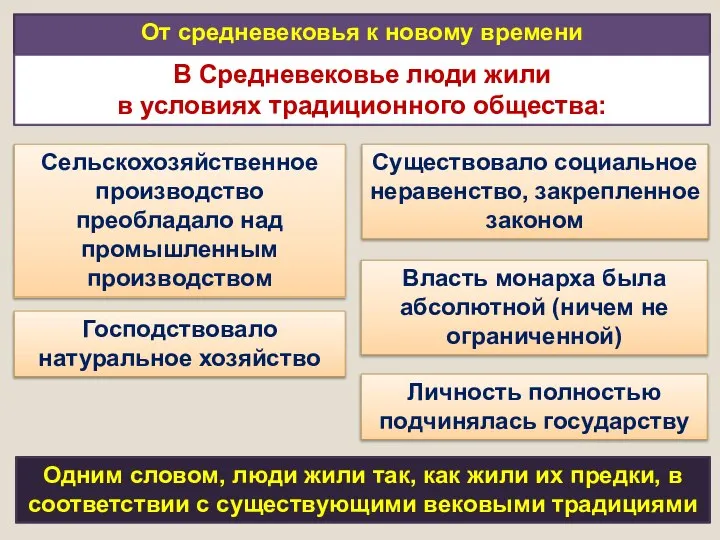 От средневековья к новому времени

В Средневековье люди жили в условиях традиционного общества:

Сельскохозяйственное производство преобладало над промышленным производством

Господствовало натуральное хозяйство

Существовало социальное неравенство, закрепленное законом

Власть монарха была абсолютной (ничем не ограниченной)

Личность полностью подчинялась государству

Одним словом, люди жили так, как жили их предки, в соответствии с существующими вековыми традициями